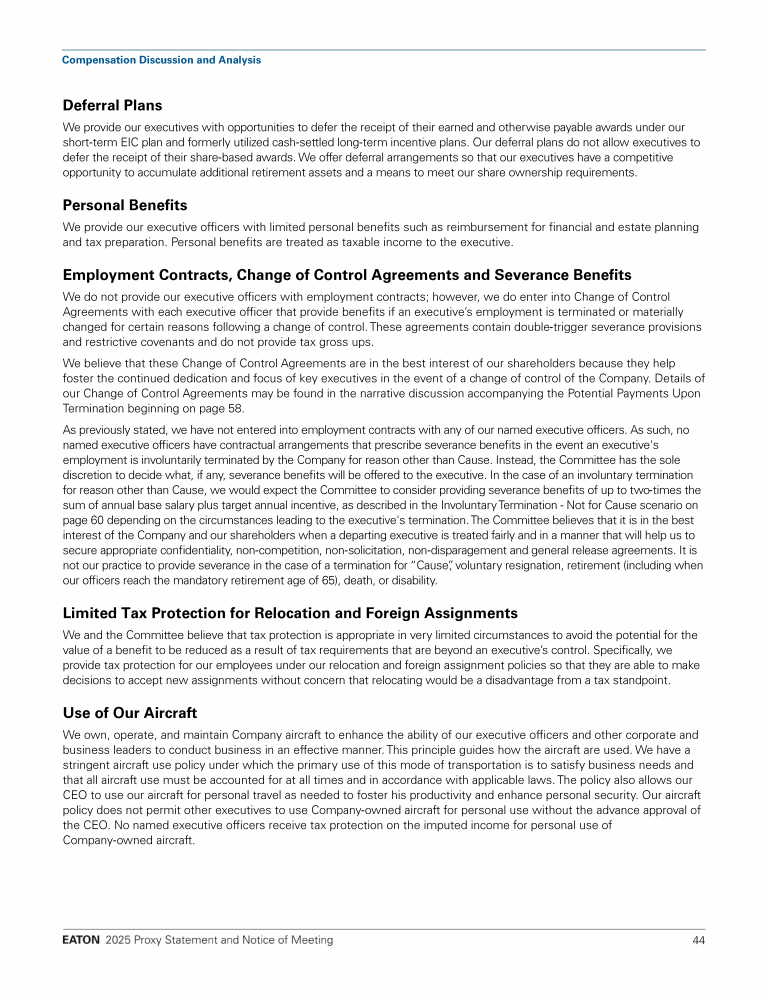 Compensation Discussion and Analysis

Deferral Plans

We provide our executives with opportunities to defer the receipt of their earned and otherwise payable awards under our short-term EIC plan and formerly utilized cash-settled long-term incentive plans. Our deferral plans do not allow executives to defer the receipt of their share-based awards. We offer deferral arrangements so that our executives have a competitive opportunity to accumulate additional retirement assets and a means to meet our share ownership requirements.

Personal Benefits

We provide our executive officers with limited personal benefits such as reimbursement for financial and estate planning and tax preparation. Personal benefits are treated as taxable income to the executive.

Employment Contracts, Change of Control Agreements and Severance Benefits

We do not provide our executive officers with employment contracts; however, we do enter into Change of Control Agreements with each executive officer that provide benefits if an executive's employment is terminated or materially changed for certain reasons following a change of control. These agreements contain double-trigger severance provisions and restrictive covenants and do not provide tax gross ups.

We believe that these Change of Control Agreements are in the best interest of our shareholders because they help foster the continued dedication and focus of key executives in the event of a change of control of the Company. Details of our Change of Control Agreements may be found in the narrative discussion accompanying the Potential Payments Upon Termination beginning on page 58.

As previously stated, we have not entered into employment contracts with any of our named executive officers. As such, no named executive officers have contractual arrangements that prescribe severance benefits in the event an executive's employment is involuntarily terminated by the Company for reason other than Cause. Instead, the Committee has the sole discretion to decide what, if any, severance benefits will be offered to the executive. In the case of an involuntary termination for reason other than Cause, we would expect the Committee to consider providing severance benefits of up to two-times the sum of annual base salary plus target annual incentive, as described in the Involuntary Termination - Not for Cause scenario on page 60 depending on the circumstances leading to the executive's termination. The Committee believes that it is in the best interest of the Company and our shareholders when a departing executive is treated fairly and in a manner that will help us to secure appropriate confidentiality, non-competition, non-solicitation, non-disparagement and general release agreements. It is not our practice to provide severance in the case of a termination for "Cause", voluntary resignation, retirement (including when our officers reach the mandatory retirement age of 65), death, or disability.

Limited Tax Protection for Relocation and Foreign Assignments

We and the Committee believe that tax protection is appropriate in very limited circumstances to avoid the potential for the value of a benefit to be reduced as a result of tax requirements that are beyond an executive's control. Specifically, we provide tax protection for our employees under our relocation and foreign assignment policies so that they are able to make decisions to accept new assignments without concern that relocating would be a disadvantage from a tax standpoint.

Use of Our Aircraft

We own, operate, and maintain Company aircraft to enhance the ability of our executive officers and other corporate and business leaders to conduct business in an effective manner. This principle guides how the aircraft are used. We have a stringent aircraft use policy under which the primary use of this mode of transportation is to satisfy business needs and that all aircraft use must be accounted for at all times and in accordance with applicable laws. The policy also allows our CEO to use our aircraft for personal travel as needed to foster his productivity and enhance personal security. Our aircraft policy does not permit other executives to use Company-owned aircraft for personal use without the advance approval of the CEO. No named executive officers receive tax protection on the imputed income for personal use of Company-owned aircraft.

EATON 2025 Proxy Statement and Notice of Meeting 44